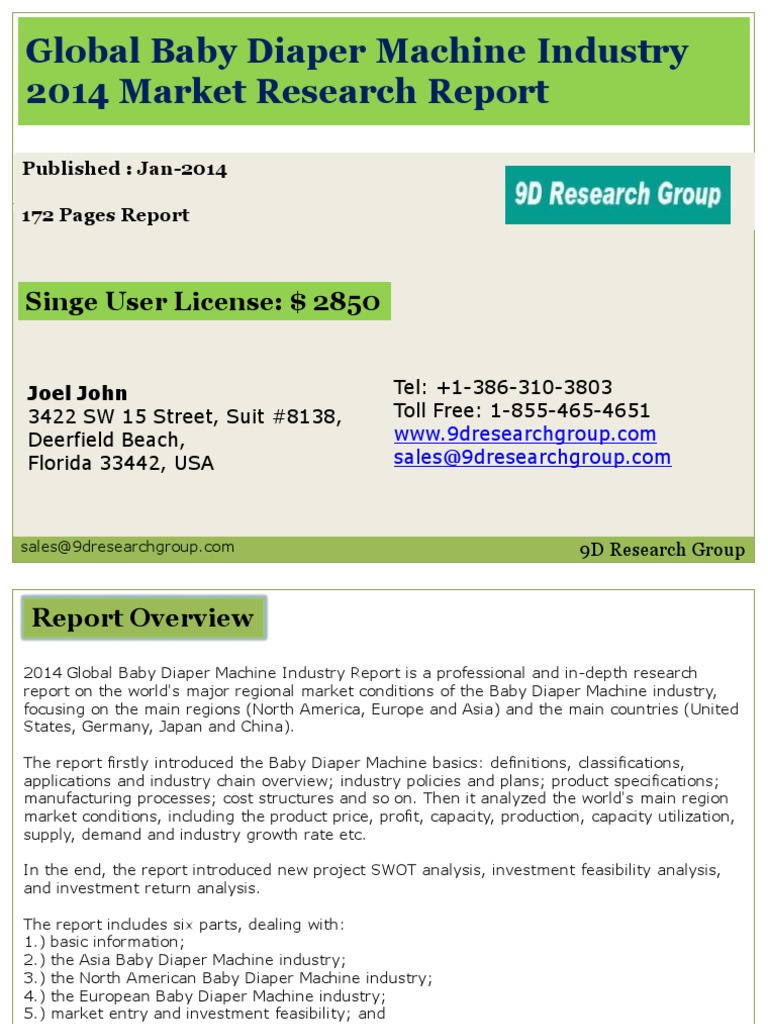 Global Baby Diaper Machine Industry 2014 Market Research Report

Published : Jan-2014

172 Pages Report

9D Research Group

Singe User License: $ 2850

Joel John
3422 SW 15 Street, Suit #8138,
Deerfield Beach,
Florida 33442, USA

Tel: +1-386-310-3803
Toll Free: 1-855-465-4651
www.9dresearchgroup.com
sales@9dresearchgroup.com

sales@9dresearchgroup.com

9D Research Group

Report Overview

2014 Global Baby Diaper Machine Industry Report is a professional and in-depth research report on the world's major regional market conditions of the Baby Diaper Machine industry, focusing on the main regions (North America, Europe and Asia) and the main countries (United States, Germany, Japan and China).

The report firstly introduced the Baby Diaper Machine basics: definitions, classifications, applications and industry chain overview; industry policies and plans; product specifications; manufacturing processes; cost structures and so on. Then it analyzed the world's main region market conditions, including the product price, profit, capacity, production, capacity utilization, supply, demand and industry growth rate etc.

In the end, the report introduced new project SWOT analysis, investment feasibility analysis, and investment return analysis.

The report includes six parts, dealing with:
1.) basic information;
2.) the Asia Baby Diaper Machine industry;
3.) the North American Baby Diaper Machine industry;
4.) the European Baby Diaper Machine industry;
5.) market entry and investment feasibility; and